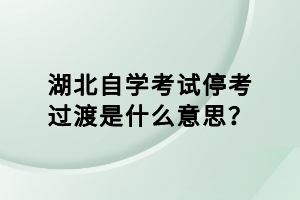 湖北自学考试停考过渡是什么意思?